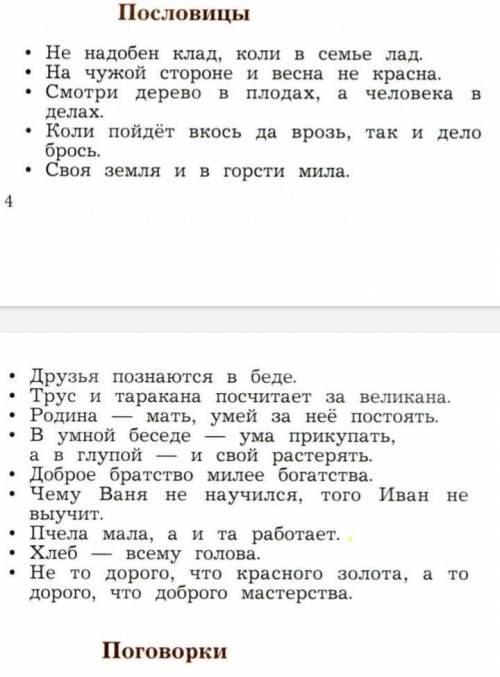 Пословицы

• Не надобен клад, коли в семье лад.
• На чужой стороне и весна не красна.
• Смотри дерево в плодах, а человека в делах.
• Коли пойдёт вкось да врозь, так и дело брось.
• Своя земля и в горсти мила.

4

• Друзья познаются в беде.
• Трус и таракана посчитает за великана.
• Родина — мать, умей за неё постоять.
• В умной беседе — ума прикупать,
а в глупой — и свой растерять.
• Доброе братство милее богатства.
• Чему Ваня не научился, того Иван не выучит.
• Пчела мала, а и та работает.
• Хлеб — всему голова.
• Не то дорого, что красного золота, а то дорого, что доброго мастерства.

Поговорки